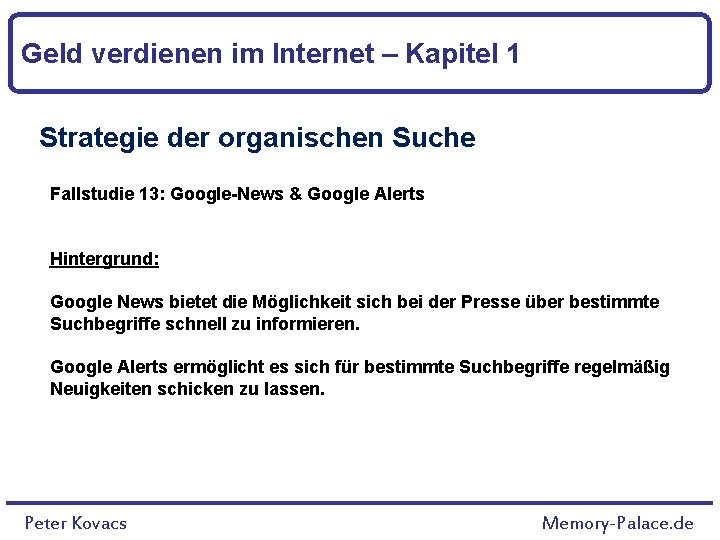 Geld verdienen im Internet – Kapitel 1

Strategie der organischen Suche

Fallstudie 13: Google-News & Google Alerts

Hintergrund:

Google News bietet die Möglichkeit sich bei der Presse über bestimmte Suchbegriffe schnell zu informieren.

Google Alerts ermöglicht es sich für bestimmte Suchbegriffe regelmäßig Neuigkeiten schicken zu lassen.

Peter Kovacs

Memory-Palace.de